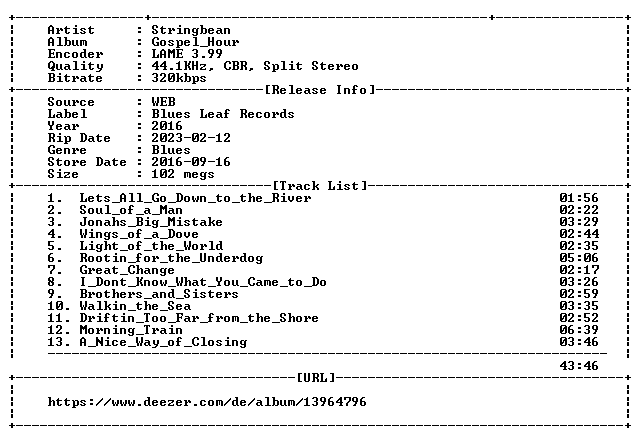 Artist : Stringbean
Album : Gospel_Hour
Encoder : LAME 3.99
Quality : 44.1KHz, CBR, Split Stereo
Bitrate : 320kbps

[Release Info]

Source : WEB
Label : Blues Leaf Records
Year : 2016
Rip Date : 2023-02-12
Genre : Blues
Store Date : 2016-09-16
Size : 102 megs

[Track List]

1. Lets_All_Go_Down_to_the_River 01:56
2. Soul_of_a_Man 02:22
3. Jonahs_Big_Mistake 03:29
4. Wings_of_a_Dove 02:44
5. Light_of_the_World 02:35
6. Rootin_for_the_Underdog 05:06
7. Great_Change 02:17
8. I_Dont_Know_What_You_Came_to_Do 03:26
9. Brothers_and_Sisters 02:59
10. Walkin_the_Sea 03:35
11. Driftin_Too_Far_from_the_Shore 02:52
12. Morning_Train 06:39
13. A_Nice_Way_of_Closing 03:46

43:46

[URL]

https://www.deezer.com/de/album/13964796